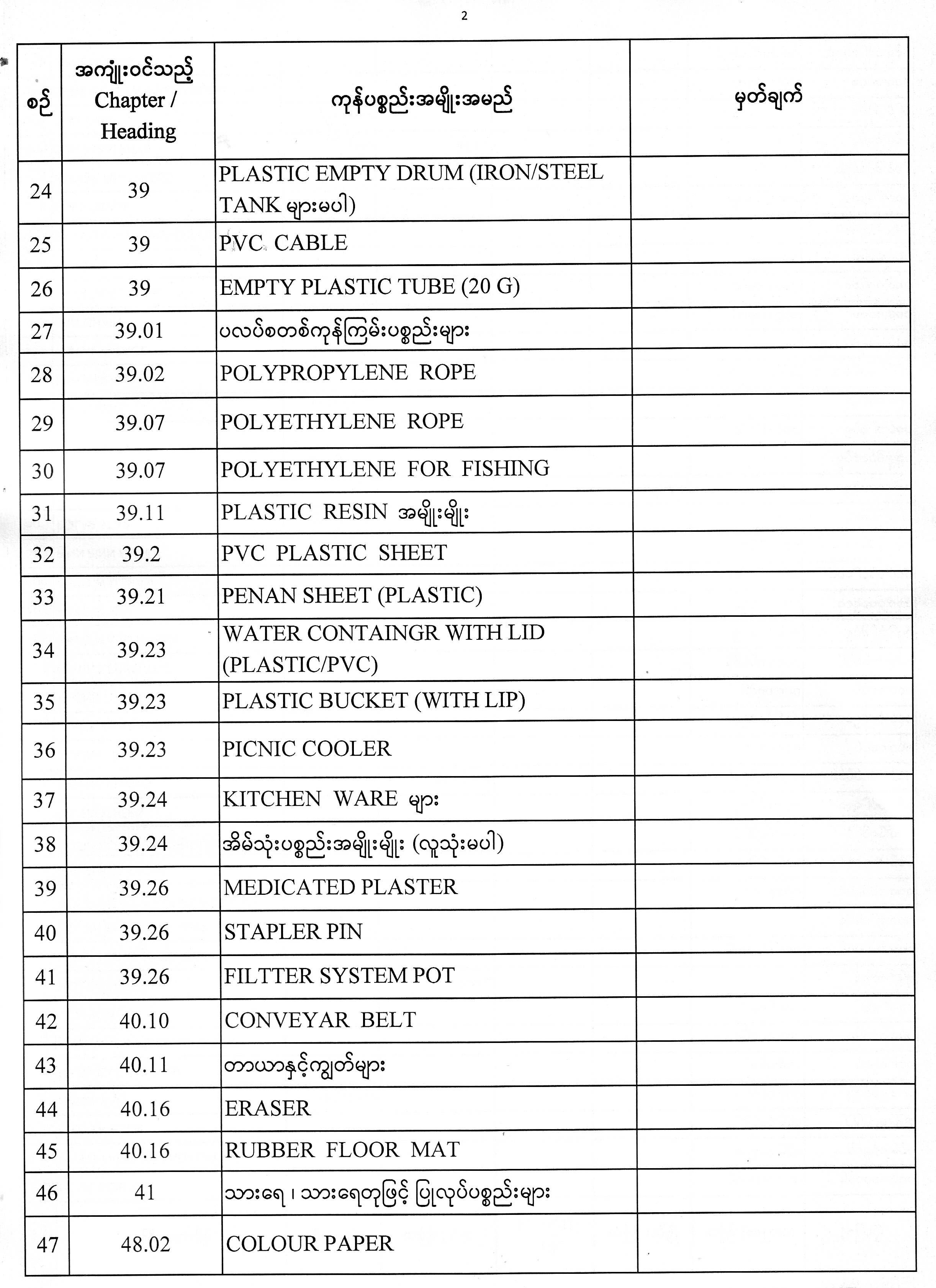 2

| စဉ် | အကျုံးဝင်သည့် Chapter / Heading | ကုန်ပစ္စည်းအမျိုးအမည် | မှတ်ချက် |
|---|---|---|---|
| 24 | 39 | PLASTIC EMPTY DRUM (IRON/STEEL TANK များမပါ) | |
| 25 | 39 | PVC CABLE | |
| 26 | 39 | EMPTY PLASTIC TUBE (20 G) | |
| 27 | 39.01 | ပလပ်စတစ်ကုန်ကြမ်းပစ္စည်းများ | |
| 28 | 39.02 | POLYPROPYLENE ROPE | |
| 29 | 39.07 | POLYETHYLENE ROPE | |
| 30 | 39.07 | POLYETHYLENE FOR FISHING | |
| 31 | 39.11 | PLASTIC RESIN အမျိုးမျိုး | |
| 32 | 39.2 | PVC PLASTIC SHEET | |
| 33 | 39.21 | PENAN SHEET (PLASTIC) | |
| 34 | 39.23 | WATER CONTAINGR WITH LID (PLASTIC/PVC) | |
| 35 | 39.23 | PLASTIC BUCKET (WITH LIP) | |
| 36 | 39.23 | PICNIC COOLER | |
| 37 | 39.24 | KITCHEN WARE များ | |
| 38 | 39.24 | အိမ်သုံးပစ္စည်းအမျိုးမျိုး (လူသုံးမပါ) | |
| 39 | 39.26 | MEDICATED PLASTER | |
| 40 | 39.26 | STAPLER PIN | |
| 41 | 39.26 | FILTTER SYSTEM POT | |
| 42 | 40.10 | CONVEYAR BELT | |
| 43 | 40.11 | တာယာနှင့်ကျွတ်များ | |
| 44 | 40.16 | ERASER | |
| 45 | 40.16 | RUBBER FLOOR MAT | |
| 46 | 41 | သားရေ ၊ သားရေတုဖြင့် ပြုလုပ်ပစ္စည်းများ | |
| 47 | 48.02 | COLOUR PAPER | |